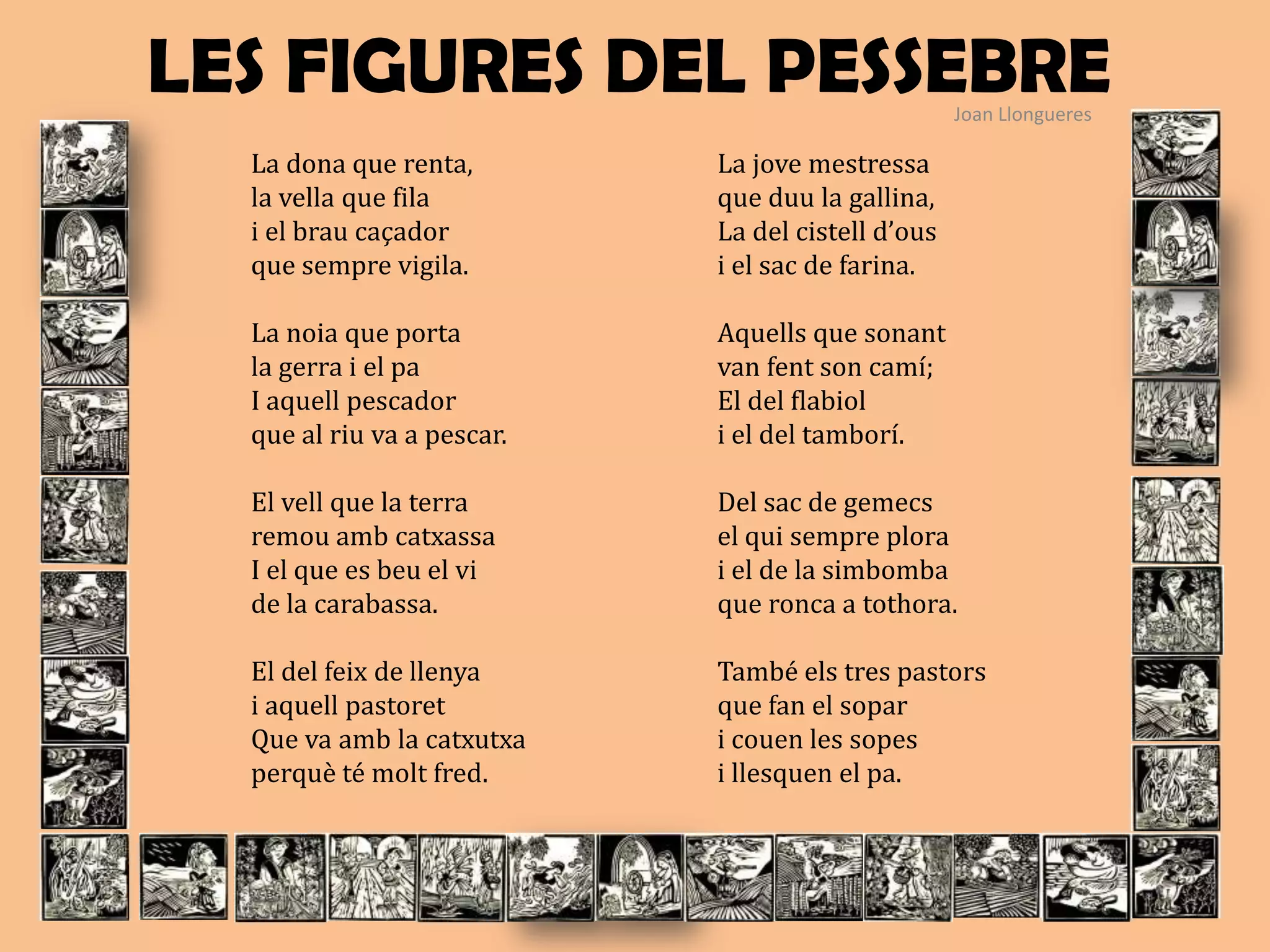 LES FIGURES DEL PESSEBRE

Joan Llongueres

La dona que renta,
la vella que fila
i el brau caçador
que sempre vigila.

La noia que porta
la gerra i el pa
I aquell pescador
que al riu va a pescar.

El vell que la terra
remou amb catxassa
I el que es beu el vi
de la carabassa.

El del feix de llenya
i aquell pastoret
Que va amb la catxutxa
perquè té molt fred.

La jove mestressa
que duu la gallina,
La del cistell d'ous
i el sac de farina.

Aquells que sonant
van fent son camí;
El del flabiol
i el del tamborí.

Del sac de gemecs
el qui sempre plora
i el de la simbomba
que ronca a tothora.

També els tres pastors
que fan el sopar
i couen les sopes
i llesquen el pa.